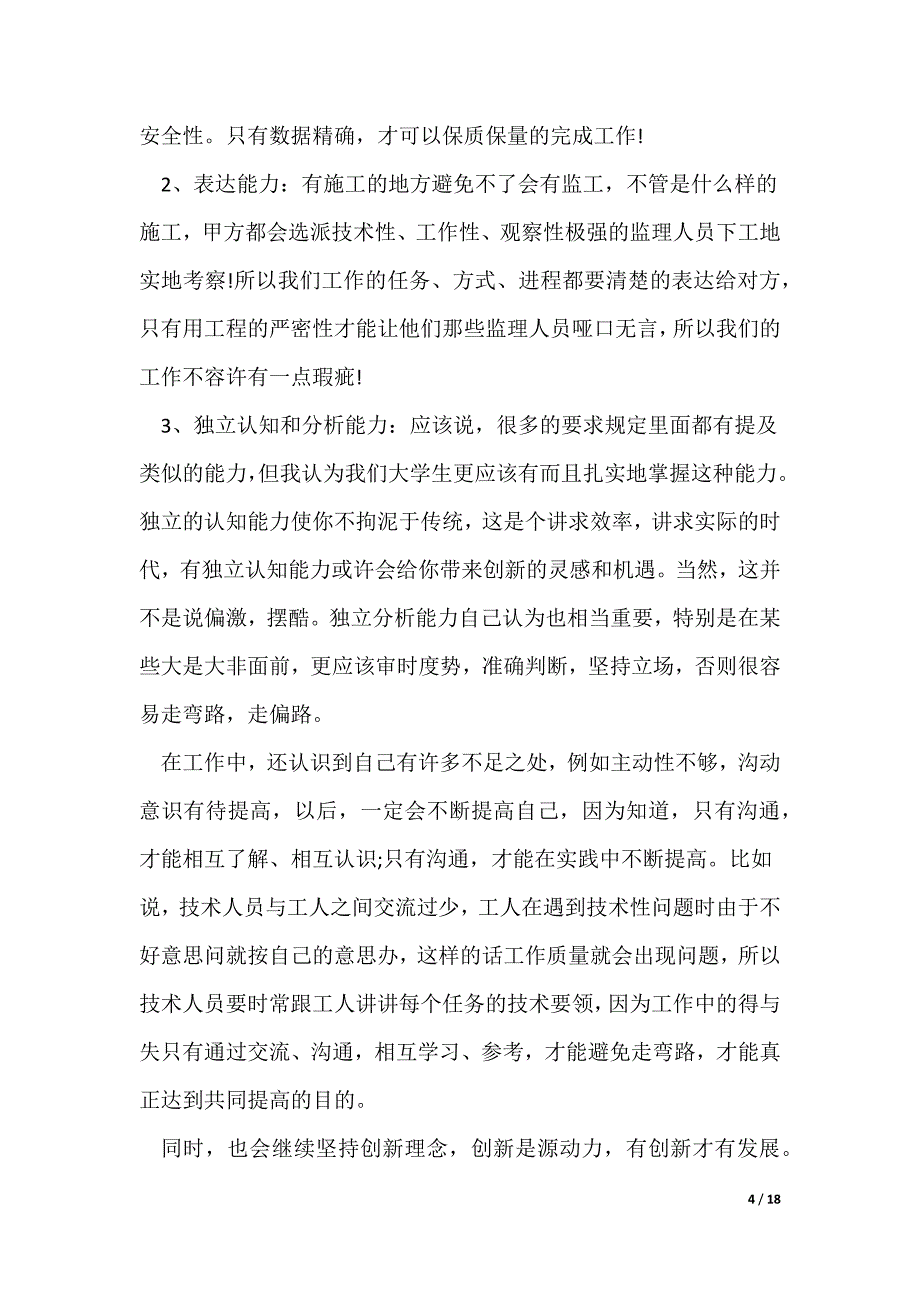 安全性。只有数据精确，才可以保质保量的完成工作!

2、表达能力：有施工的地方避免不了会有监工，不管是什么样的施工，甲方都会选派技术性、工作性、观察性极强的监理人员下工地实地考察!所以我们工作的任务、方式、进程都要清楚的表达给对方，只有用工程的严密性才能让他们那些监理人员哑口无言，所以我们的工作不容许有一点瑕疵!

3、独立认知和分析能力：应该说，很多的要求规定里面都有提及类似的能力，但我认为我们大学生更应该有而且扎实地掌握这种能力。独立的认知能力使你不拘泥于传统，这是个讲求效率，讲求实际的时代，有独立认知能力或许会给你带来创新的灵感和机遇。当然，这并不是说偏激，摆酷。独立分析能力自己认为也相当重要，特别是在某些大是大非面前，更应该审时度势，准确判断，坚持立场，否则很容易走弯路，走偏路。

在工作中，还认识到自己有许多不足之处，例如主动性不够，沟动意识有待提高，以后，一定会不断提高自己，因为知道，只有沟通，才能相互了解、相互认识;只有沟通，才能在实践中不断提高。比如说，技术人员与工人之间交流过少，工人在遇到技术性问题时由于不好意思问就按自己的意思办，这样的话工作质量就会出现问题，所以技术人员要时常跟工人讲讲每个任务的技术要领，因为工作中的得与失只有通过交流、沟通，相互学习、参考，才能避免走弯路，才能真正达到共同提高的目的。

同时，也会继续坚持创新理念，创新是源动力，有创新才有发展。

4 / 18